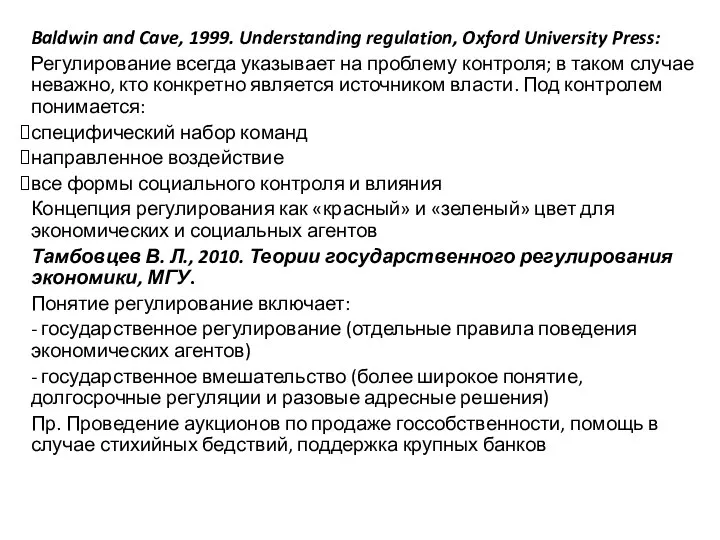 Baldwin and Cave, 1999. Understanding regulation, Oxford University Press:

Регулирование всегда указывает на проблему контроля; в таком случае неважно, кто конкретно является источником власти. Под контролем понимается:

специфический набор команд

направленное воздействие

все формы социального контроля и влияния

Концепция регулирования как «красный» и «зеленый» цвет для экономических и социальных агентов

Тамбовцев В. Л., 2010. Теории государственного регулирования экономики, МГУ.

Понятие регулирование включает:

- государственное регулирование (отдельные правила поведения экономических агентов)

- государственное вмешательство (более широкое понятие, долгосрочные регуляции и разовые адресные решения)

Пр. Проведение аукционов по продаже госсобственности, помощь в случае стихийных бедствий, поддержка крупных банков